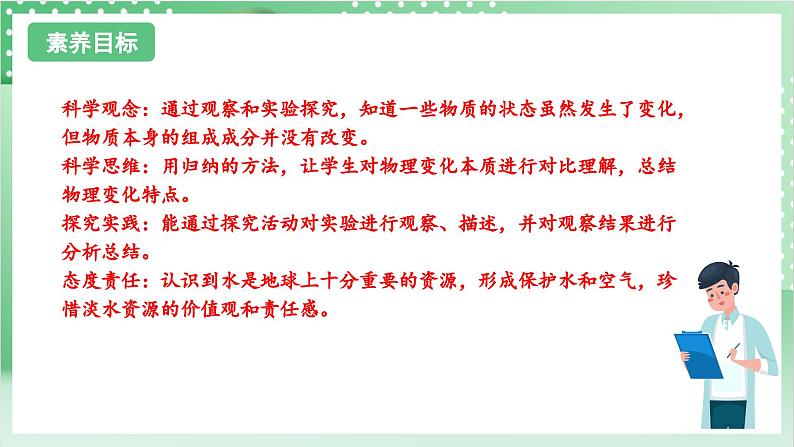 素养目标

科学观念：通过观察和实验探究，知道一些物质的状态虽然发生了变化，但物质本身的组成成分并没有改变。
科学思维：用归纳的方法，让学生对物理变化本质进行对比理解，总结物理变化特点。
探究实践：能通过探究活动对实验进行观察、描述，并对观察结果进行分析总结。
态度责任：认识到水是地球上十分重要的资源，形成保护水和空气，珍惜淡水资源的价值观和责任感。